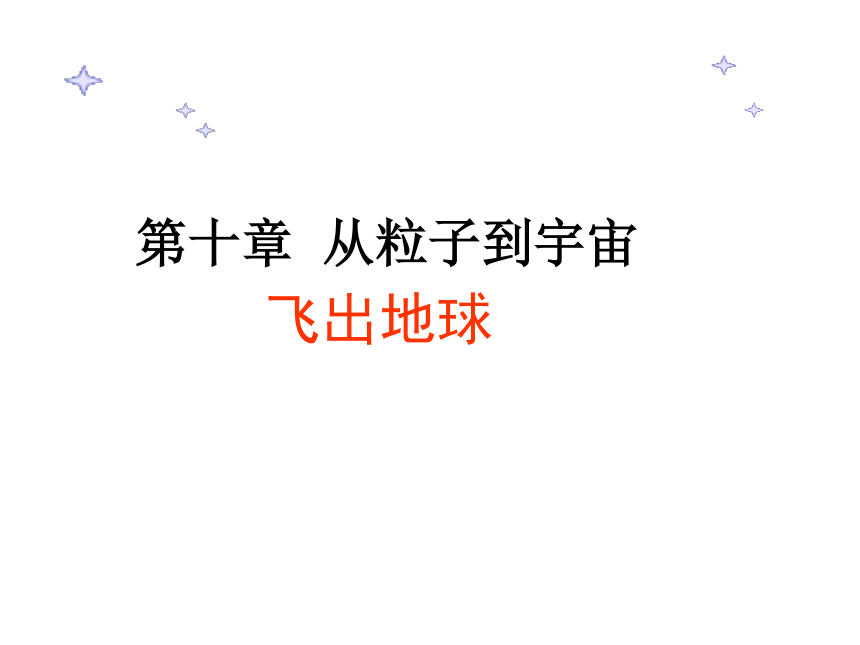 第十章 从粒子到宇宙

飞出地球